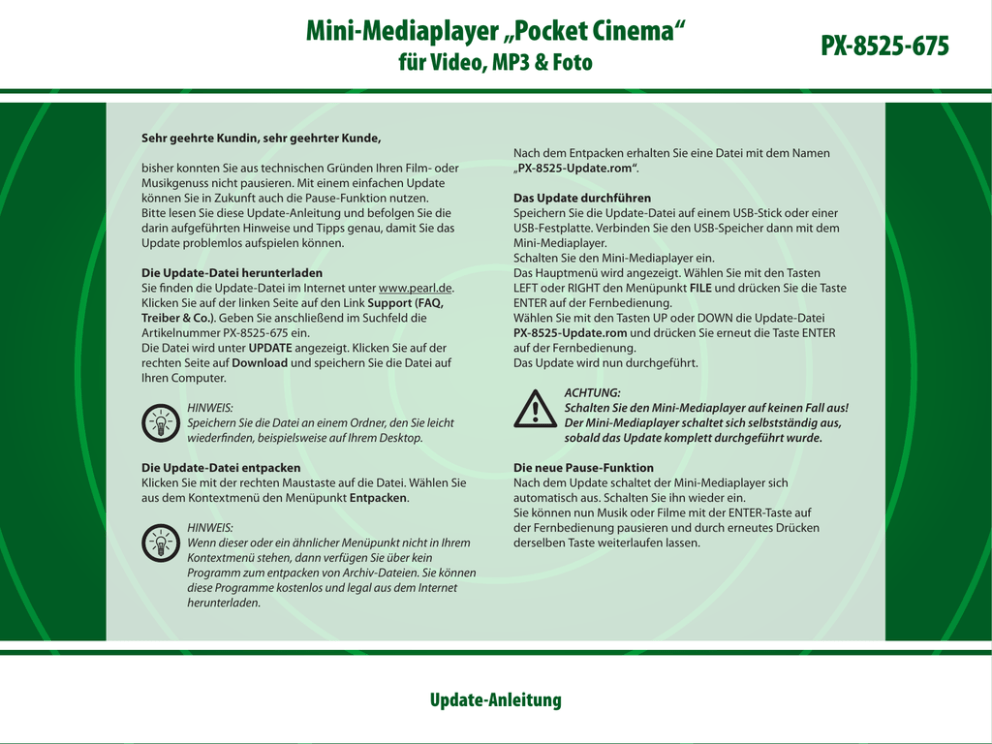 Mini-Mediaplayer „Pocket Cinema“
für Video, MP3 & Foto

PX-8525-675

Sehr geehrte Kundin, sehr geehrter Kunde,

bisher konnten Sie aus technischen Gründen Ihren Film- oder Musikgenuss nicht pausieren. Mit einem einfachen Update können Sie in Zukunft auch die Pause-Funktion nutzen.
Bitte lesen Sie diese Update-Anleitung und befolgen Sie die darin aufgeführten Hinweise und Tipps genau, damit Sie das Update problemlos aufspielen können.

Die Update-Datei herunterladen
Sie finden die Update-Datei im Internet unter www.pearl.de. Klicken Sie auf der linken Seite auf den Link Support (FAQ, Treiber & Co.). Geben Sie anschließend im Suchfeld die Artikelnummer PX-8525-675 ein.
Die Datei wird unter UPDATE angezeigt. Klicken Sie auf der rechten Seite auf Download und speichern Sie die Datei auf Ihren Computer.

HINWEIS:
Speichern Sie die Datei an einem Ordner, den Sie leicht wiederfinden, beispielsweise auf Ihrem Desktop.

Die Update-Datei entpacken
Klicken Sie mit der rechten Maustaste auf die Datei. Wählen Sie aus dem Kontextmenü den Menüpunkt Entpacken.

HINWEIS:
Wenn dieser oder ein ähnlicher Menüpunkt nicht in Ihrem Kontextmenü stehen, dann verfügen Sie über kein Programm zum entpacken von Archiv-Dateien. Sie können diese Programme kostenlos und legal aus dem Internet herunterladen.

Nach dem Entpacken erhalten Sie eine Datei mit dem Namen „PX-8525-Update.rom“.

Das Update durchführen
Speichern Sie die Update-Datei auf einem USB-Stick oder einer USB-Festplatte. Verbinden Sie den USB-Speicher dann mit dem Mini-Mediaplayer.
Schalten Sie den Mini-Mediaplayer ein.
Das Hauptmenü wird angezeigt. Wählen Sie mit den Tasten LEFT oder RIGHT den Menüpunkt FILE und drücken Sie die Taste ENTER auf der Fernbedienung.
Wählen Sie mit den Tasten UP oder DOWN die Update-Datei PX-8525-Update.rom und drücken Sie erneut die Taste ENTER auf der Fernbedienung.
Das Update wird nun durchgeführt.

ACHTUNG:
Schalten Sie den Mini-Mediaplayer auf keinen Fall aus! Der Mini-Mediaplayer schaltet sich selbstständig aus, sobald das Update komplett durchgeführt wurde.

Die neue Pause-Funktion
Nach dem Update schaltet der Mini-Mediaplayer sich automatisch aus. Schalten Sie ihn wieder ein.
Sie können nun Musik oder Filme mit der ENTER-Taste auf der Fernbedienung pausieren und durch erneutes Drücken derselben Taste weiterlaufen lassen.

Update-Anleitung